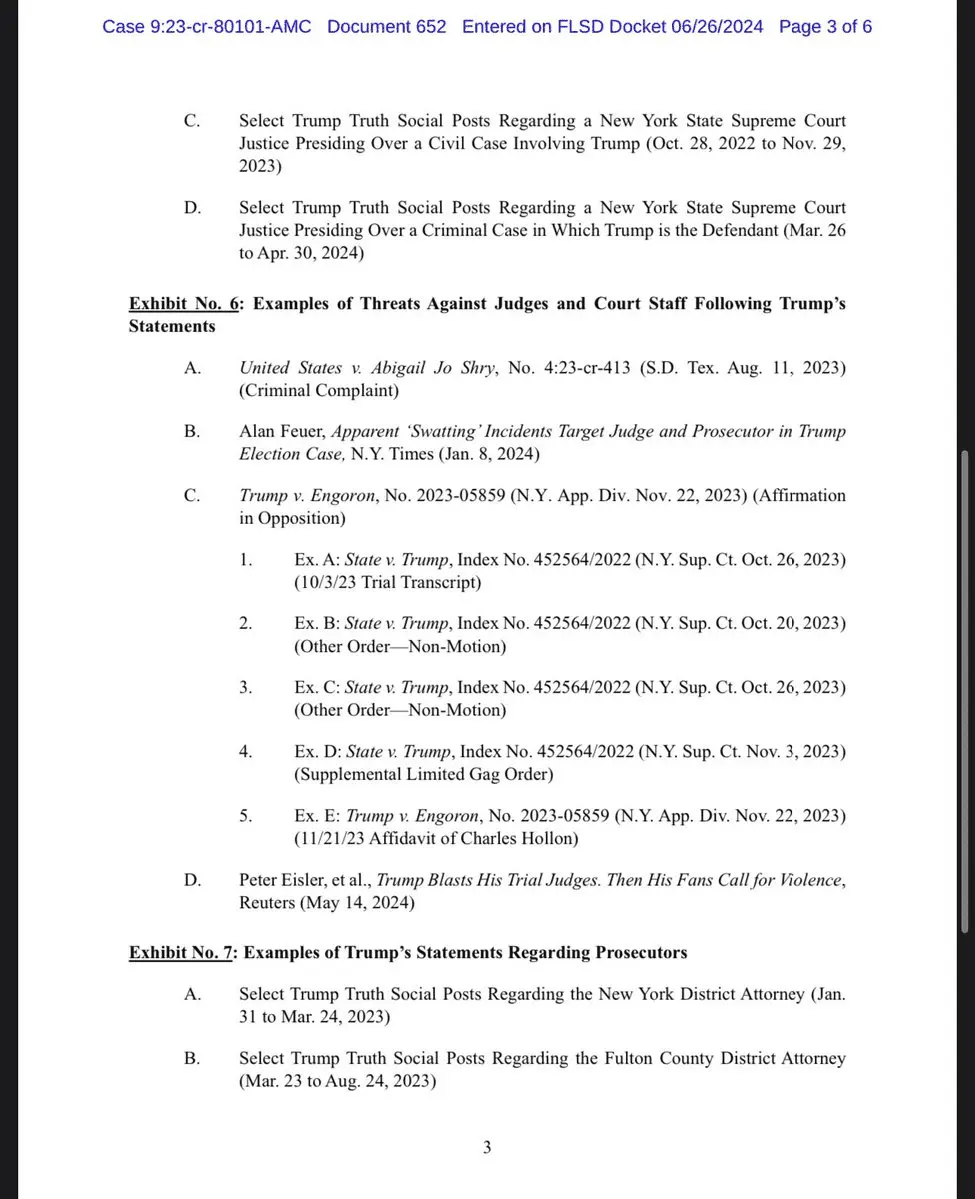 Case 9:23-cr-80101-AMC Document 652 Entered on FLSD Docket 06/26/2024 Page 3 of 6

C. Select Trump Truth Social Posts Regarding a New York State Supreme Court Justice Presiding Over a Civil Case Involving Trump (Oct. 28, 2022 to Nov. 29, 2023)

D. Select Trump Truth Social Posts Regarding a New York State Supreme Court Justice Presiding Over a Criminal Case in Which Trump is the Defendant (Mar. 26 to Apr. 30, 2024)

Exhibit No. 6: Examples of Threats Against Judges and Court Staff Following Trump's Statements

A. United States v. Abigail Jo Shry, No. 4:23-cr-413 (S.D. Tex. Aug. 11, 2023) (Criminal Complaint)

B. Alan Feuer, Apparent 'Swatting' Incidents Target Judge and Prosecutor in Trump Election Case, N.Y. Times (Jan. 8, 2024)

C. Trump v. Engoron, No. 2023-05859 (N.Y. App. Div. Nov. 22, 2023) (Affirmation in Opposition)

1. Ex. A: State v. Trump, Index No. 452564/2022 (N.Y. Sup. Ct. Oct. 26, 2023) (10/3/23 Trial Transcript)

2. Ex. B: State v. Trump, Index No. 452564/2022 (N.Y. Sup. Ct. Oct. 20, 2023) (Other Order—Non-Motion)

3. Ex. C: State v. Trump, Index No. 452564/2022 (N.Y. Sup. Ct. Oct. 26, 2023) (Other Order—Non-Motion)

4. Ex. D: State v. Trump, Index No. 452564/2022 (N.Y. Sup. Ct. Nov. 3, 2023) (Supplemental Limited Gag Order)

5. Ex. E: Trump v. Engoron, No. 2023-05859 (N.Y. App. Div. Nov. 22, 2023) (11/21/23 Affidavit of Charles Hollon)

D. Peter Eisler, et al., Trump Blasts His Trial Judges. Then His Fans Call for Violence, Reuters (May 14, 2024)

Exhibit No. 7: Examples of Trump's Statements Regarding Prosecutors

A. Select Trump Truth Social Posts Regarding the New York District Attorney (Jan. 31 to Mar. 24, 2023)

B. Select Trump Truth Social Posts Regarding the Fulton County District Attorney (Mar. 23 to Aug. 24, 2023)

3